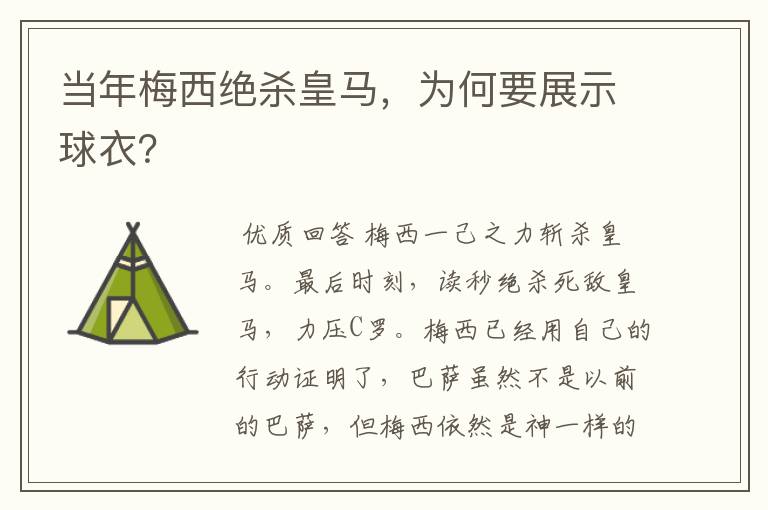 当年梅西绝杀皇马，为何要展示球衣?

优质回答 梅西一己之力斩杀皇马。最后时刻，读秒绝杀死敌皇马，力压C罗。梅西已经用自己的行动证明了，巴萨虽然不是以前的巴萨，但梅西依然是神一样的